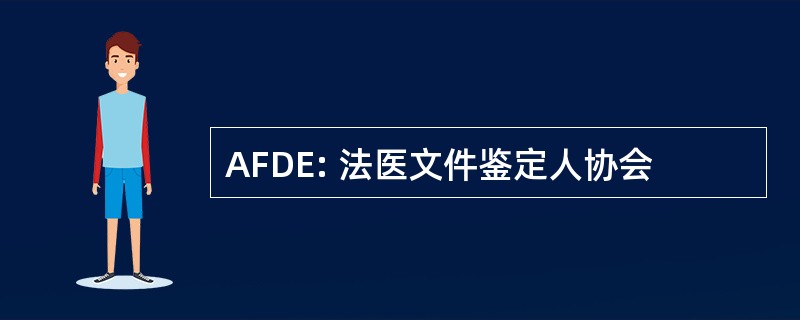 AFDE: 法医文件鉴定人协会